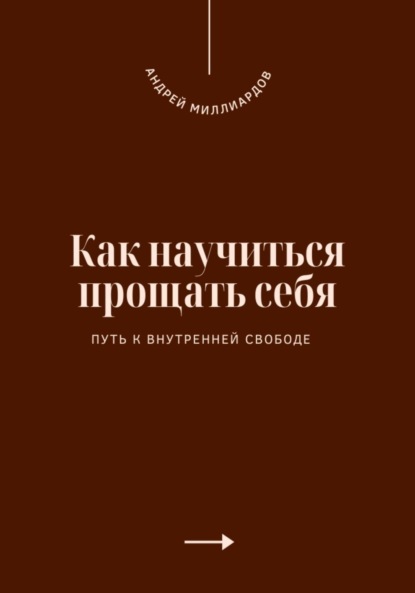 АНДРЕЙ МИЛЛИАРДОВ

Как научиться прощать себя

ПУТЬ К ВНУТРЕННЕЙ СВОБОДЕ